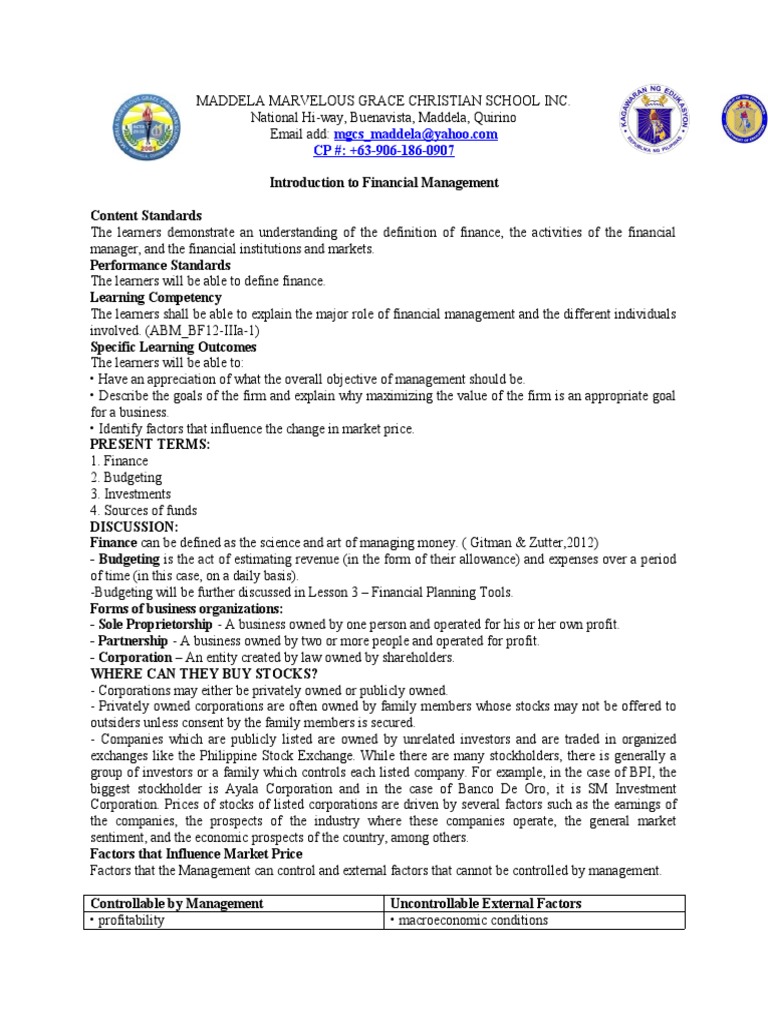 MADDELA MARVELOUS GRACE CHRISTIAN SCHOOL INC.
National Hi-way, Buenavista, Maddela, Quirino
Email add: mgcs_maddela@yahoo.com
CP #: +63-906-186-0907

KAGAWARAN NG EDUKASYON
REPUBLIKA NG PILIPINAS

Introduction to Financial Management

Content Standards
The learners demonstrate an understanding of the definition of finance, the activities of the financial manager, and the financial institutions and markets.
Performance Standards
The learners will be able to define finance.
Learning Competency
The learners shall be able to explain the major role of financial management and the different individuals involved. (ABM_BF12-IIIa-1)
Specific Learning Outcomes
The learners will be able to:
• Have an appreciation of what the overall objective of management should be.
• Describe the goals of the firm and explain why maximizing the value of the firm is an appropriate goal for a business.
• Identify factors that influence the change in market price.
PRESENT TERMS:
1. Finance
2. Budgeting
3. Investments
4. Sources of funds
DISCUSSION:
Finance can be defined as the science and art of managing money. ( Gitman & Zutter,2012)
- Budgeting is the act of estimating revenue (in the form of their allowance) and expenses over a period of time (in this case, on a daily basis).
-Budgeting will be further discussed in Lesson 3 – Financial Planning Tools.
Forms of business organizations:
- Sole Proprietorship - A business owned by one person and operated for his or her own profit.
- Partnership - A business owned by two or more people and operated for profit.
- Corporation – An entity created by law owned by shareholders.
WHERE CAN THEY BUY STOCKS?
- Corporations may either be privately owned or publicly owned.
- Privately owned corporations are often owned by family members whose stocks may not be offered to outsiders unless consent by the family members is secured.
- Companies which are publicly listed are owned by unrelated investors and are traded in organized exchanges like the Philippine Stock Exchange. While there are many stockholders, there is generally a group of investors or a family which controls each listed company. For example, in the case of BPI, the biggest stockholder is Ayala Corporation and in the case of Banco De Oro, it is SM Investment Corporation. Prices of stocks of listed corporations are driven by several factors such as the earnings of the companies, the prospects of the industry where these companies operate, the general market sentiment, and the economic prospects of the country, among others.
Factors that Influence Market Price
Factors that the Management can control and external factors that cannot be controlled by management.

| Controllable by Management | Uncontrollable External Factors |
|---|---|
| • profitability | • macroeconomic conditions |